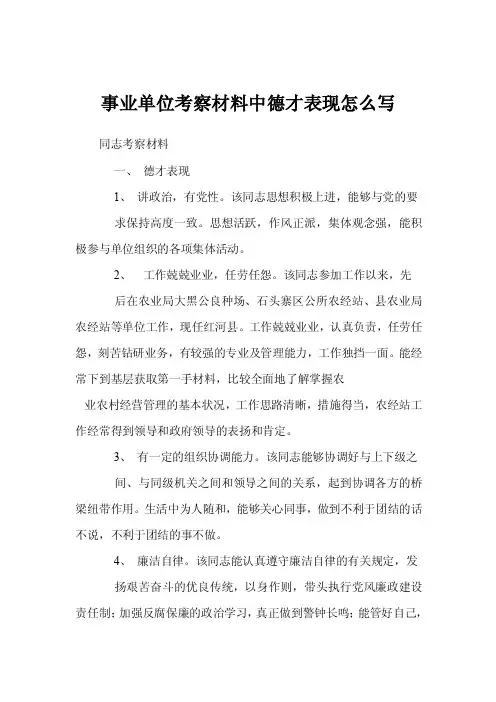 事业单位考察材料中德才表现怎么写

同志考察材料

一、 德才表现

1、 讲政治，有党性。该同志思想积极上进，能够与党的要求保持高度一致。思想活跃，作风正派，集体观念强，能积极参与单位组织的各项集体活动。

2、 工作兢兢业业，任劳任怨。该同志参加工作以来，先后在农业局大黑公良种场、石头寨区公所农经站、县农业局农经站等单位工作，现任红河县。工作兢兢业业，认真负责，任劳任怨，刻苦钻研业务，有较强的专业及管理能力，工作独挡一面。能经常下到基层获取第一手材料，比较全面地了解掌握农业农村经营管理的基本状况，工作思路清晰，措施得当，农经站工作经常得到领导和政府领导的表扬和肯定。

3、 有一定的组织协调能力。该同志能够协调好与上下级之间、与同级机关之间和领导之间的关系，起到协调各方的桥梁纽带作用。生活中为人随和，能够关心同事，做到不利于团结的话不说，不利于团结的事不做。

4、 廉洁自律。该同志能认真遵守廉洁自律的有关规定，发扬艰苦奋斗的优良传统，以身作则，带头执行党风廉政建设责任制；加强反腐保廉的政治学习，真正做到警钟长鸣；能管好自己，